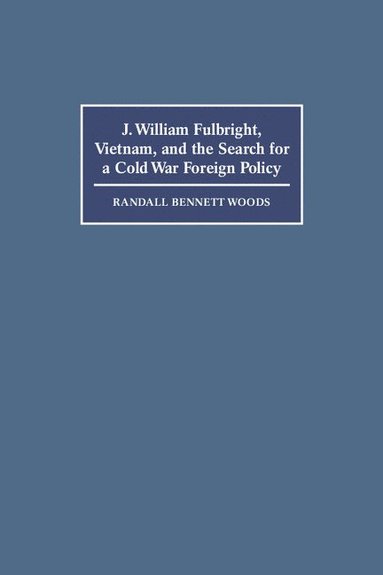 J. William Fulbright, Vietnam, and the Search for a Cold War Foreign Policy

RANDALL BENNETT WOODS